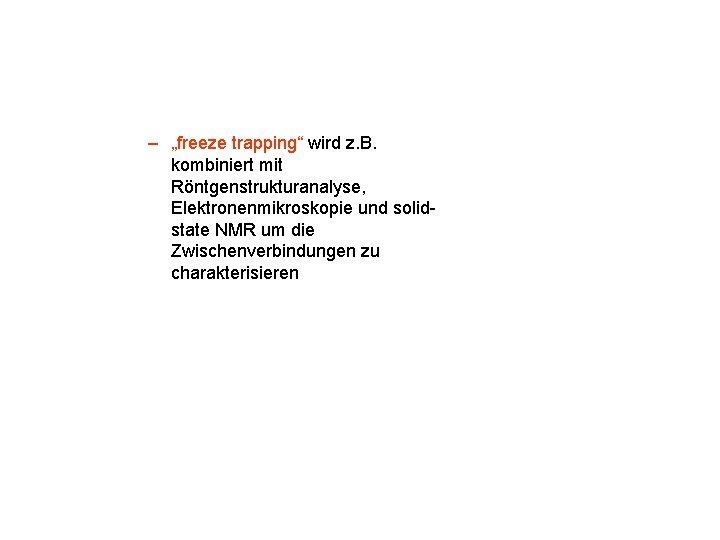 – „freeze trapping“ wird z.B. kombiniert mit Röntgenstrukturanalyse, Elektronenmikroskopie und solid-state NMR um die Zwischenverbindungen zu charakterisieren